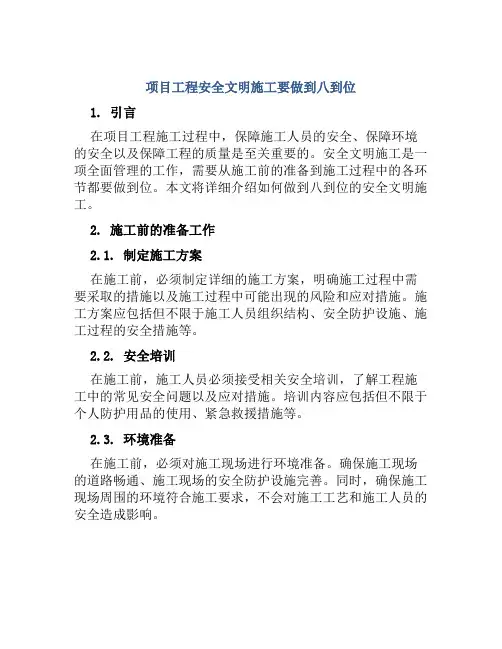 项目工程安全文明施工要做到八到位

1. 引言

在项目工程施工过程中，保障施工人员的安全、保障环境的安全以及保障工程的质量是至关重要的。安全文明施工是一项全面管理的工作，需要从施工前的准备到施工过程中的各环节都要做到位。本文将详细介绍如何做到八到位的安全文明施工。

2. 施工前的准备工作

2.1. 制定施工方案

在施工前，必须制定详细的施工方案，明确施工过程中需要采取的措施以及施工过程中可能出现的风险和应对措施。施工方案应包括但不限于施工人员组织结构、安全防护设施、施工过程的安全措施等。

2.2. 安全培训

在施工前，施工人员必须接受相关安全培训，了解工程施工中的常见安全问题以及应对措施。培训内容应包括但不限于个人防护用品的使用、紧急救援措施等。

2.3. 环境准备

在施工前，必须对施工现场进行环境准备。确保施工现场的道路畅通、施工现场的安全防护设施完善。同时，确保施工现场周围的环境符合施工要求，不会对施工工艺和施工人员的安全造成影响。